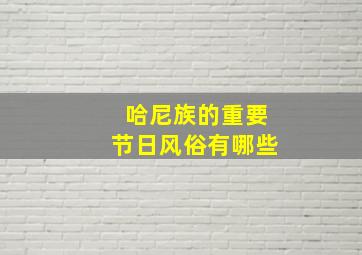 哈尼族的重要
节日风俗有哪些